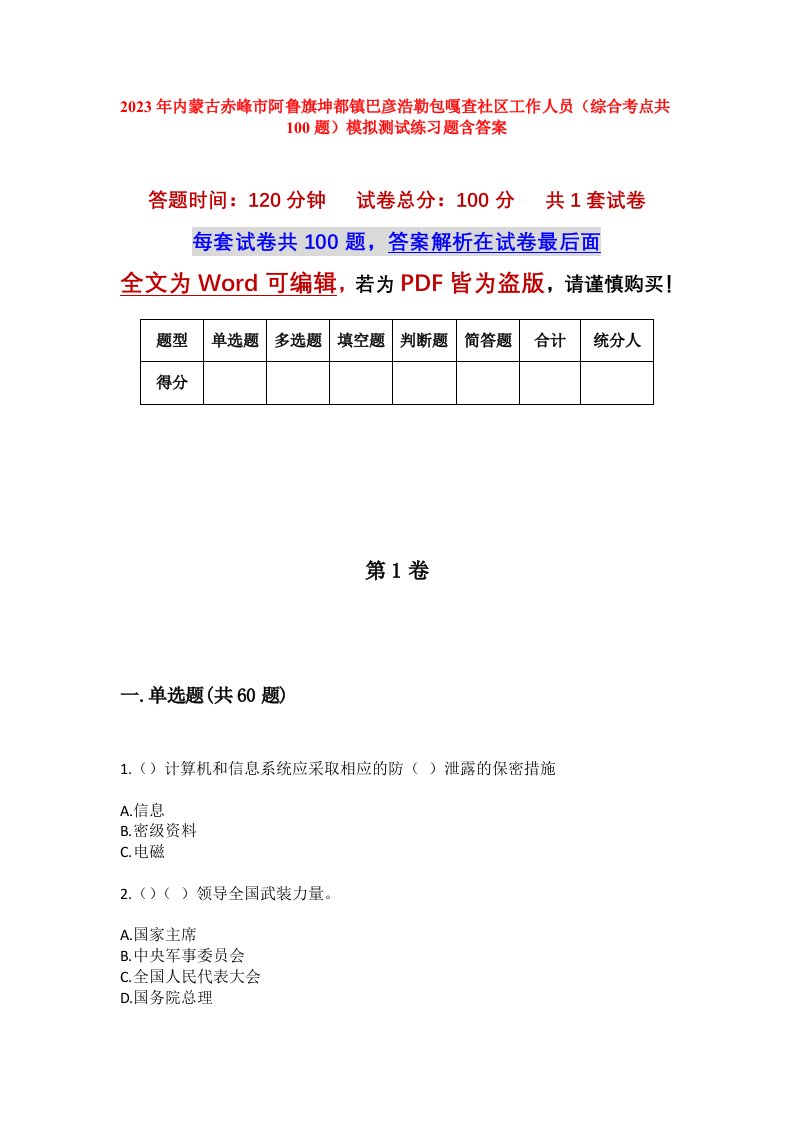 2023年内蒙古赤峰市阿鲁旗坤都镇巴彦浩勒包嘎查社区工作人员（综合考点共100题）模拟测试练习题含答案

答题时间：120分钟　试卷总分：100分　共1套试卷

每套试卷共100题，答案解析在试卷最后面

全文为Word可编辑，若为PDF皆为盗版，请谨慎购买！

| 题型 | 单选题 | 多选题 | 填空题 | 判断题 | 简答题 | 合计 | 统分人 |
|---|---|---|---|---|---|---|---|
| 得分 | | | | | | | |

第1卷

一.单选题(共60题)

1.（）计算机和信息系统应采取相应的防（ ）泄露的保密措施

A.信息
B.密级资料
C.电磁

2.（）（ ）领导全国武装力量。

A.国家主席
B.中央军事委员会
C.全国人民代表大会
D.国务院总理